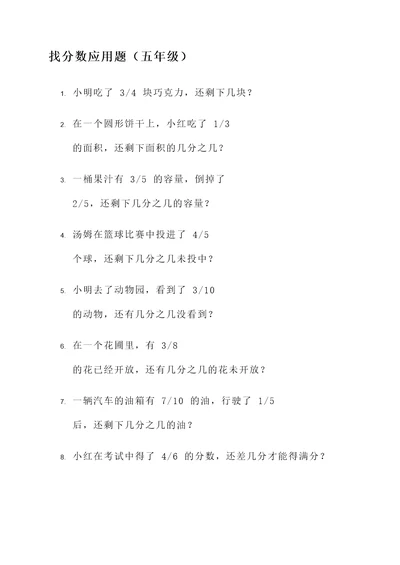 找分数应用题（五年级）

1. 小明吃了 3/4 块巧克力，还剩下几块？

2. 在一个圆形饼干上，小红吃了 1/3 的面积，还剩下面积的几分之几？

3. 一桶果汁有 3/5 的容量，倒掉了 2/5，还剩下几分之几的容量？

4. 汤姆在篮球比赛中投进了 4/5 个球，还剩下几分之几未投中？

5. 小明去了动物园，看到了 3/10 的动物，还有几分之几没看到？

6. 在一个花圃里，有 3/8 的花已经开放，还有几分之几的花未开放？

7. 一辆汽车的油箱有 7/10 的油，行驶了 1/5 后，还剩下几分之几的油？

8. 小红在考试中得了 4/6 的分数，还差几分才能得满分？